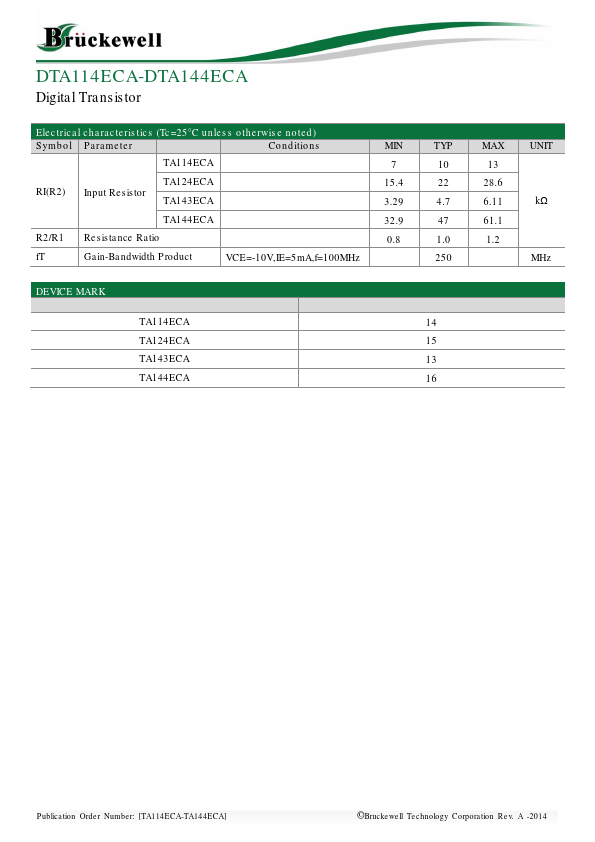 Brückewell

DTA114ECA-DTA144ECA

Digital Transistor

Electrical characteristics (Tc=25°C unless otherwise noted)

| Symbol | Parameter | | Conditions | MIN | TYP | MAX | UNIT |
|---|---|---|---|---|---|---|---|
| RI(R2) | Input Resistor | TA114ECA | | 7 | 10 | 13 | kΩ |
| | | TA124ECA | | 15.4 | 22 | 28.6 | |
| | | TA143ECA | | 3.29 | 4.7 | 6.11 | |
| | | TA144ECA | | 32.9 | 47 | 61.1 | |
| R2/R1 | Resistance Ratio | | | 0.8 | 1.0 | 1.2 | |
| fT | Gain-Bandwidth Product | | VCE=-10V,IE=5mA,f=100MHz | | 250 | | MHz |

DEVICE MARK

| | |
|---|---|
| TA114ECA | 14 |
| TA124ECA | 15 |
| TA143ECA | 13 |
| TA144ECA | 16 |

Publication Order Number: [TA114ECA-TA144ECA]

©Bruckewell Technology Corporation Rev. A -2014